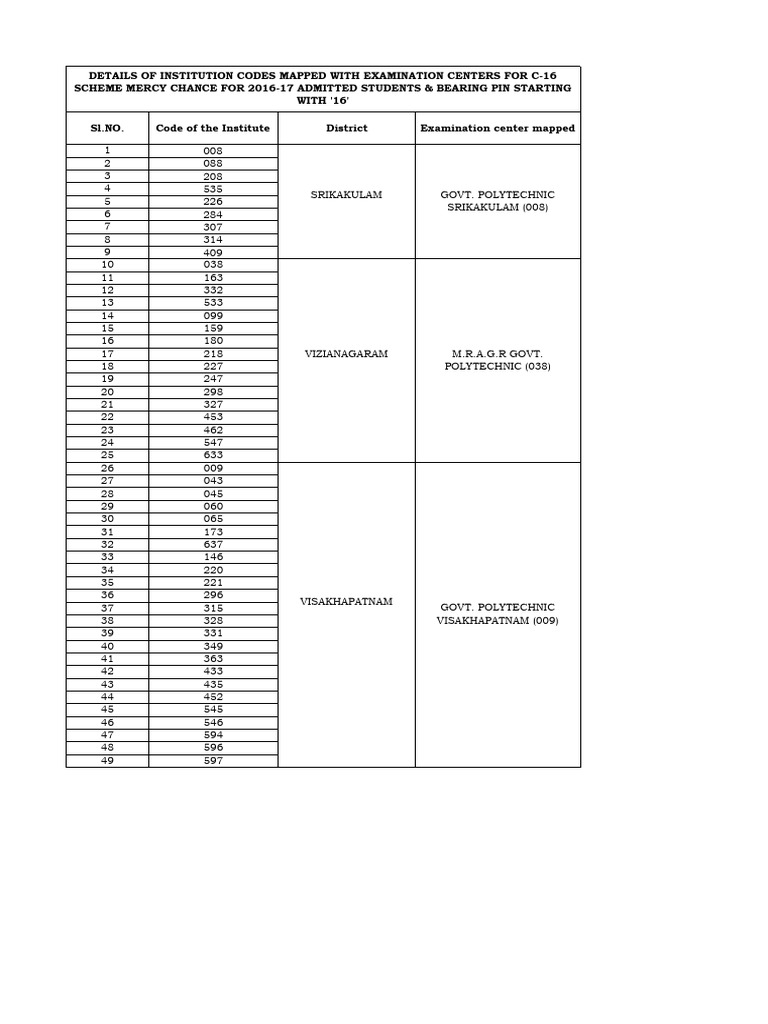 DETAILS OF INSTITUTION CODES MAPPED WITH EXAMINATION CENTERS FOR C-16 SCHEME MERCY CHANCE FOR 2016-17 ADMITTED STUDENTS & BEARING PIN STARTING WITH '16'

| Sl.NO. | Code of the Institute | District | Examination center mapped |
|---|---|---|---|
| 1 | 008 | SRIKAKULAM | GOVT. POLYTECHNIC SRIKAKULAM (008) |
| 2 | 088 | | |
| 3 | 208 | | |
| 4 | 535 | | |
| 5 | 226 | | |
| 6 | 284 | | |
| 7 | 307 | | |
| 8 | 314 | | |
| 9 | 409 | | |
| 10 | 038 | VIZIANAGARAM | M.R.A.G.R GOVT. POLYTECHNIC (038) |
| 11 | 163 | | |
| 12 | 332 | | |
| 13 | 533 | | |
| 14 | 099 | | |
| 15 | 159 | | |
| 16 | 180 | | |
| 17 | 218 | | |
| 18 | 227 | | |
| 19 | 247 | | |
| 20 | 298 | | |
| 21 | 327 | | |
| 22 | 453 | | |
| 23 | 462 | | |
| 24 | 547 | | |
| 25 | 633 | | |
| 26 | 009 | VISAKHAPATNAM | GOVT. POLYTECHNIC VISAKHAPATNAM (009) |
| 27 | 043 | | |
| 28 | 045 | | |
| 29 | 060 | | |
| 30 | 065 | | |
| 31 | 173 | | |
| 32 | 637 | | |
| 33 | 146 | | |
| 34 | 220 | | |
| 35 | 221 | | |
| 36 | 296 | | |
| 37 | 315 | | |
| 38 | 328 | | |
| 39 | 331 | | |
| 40 | 349 | | |
| 41 | 363 | | |
| 42 | 433 | | |
| 43 | 435 | | |
| 44 | 452 | | |
| 45 | 545 | | |
| 46 | 546 | | |
| 47 | 594 | | |
| 48 | 596 | | |
| 49 | 597 | | |